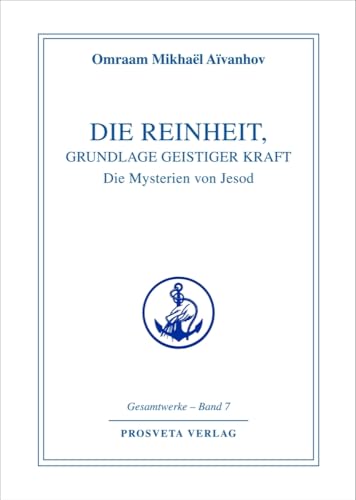 Omraam Mikhaël Aïvanhov

DIE REINHEIT,
GRUNDLAGE GEISTIGER KRAFT
Die Mysterien von Jesod

Gesamtwerke – Band 7

PROSVETA VERLAG